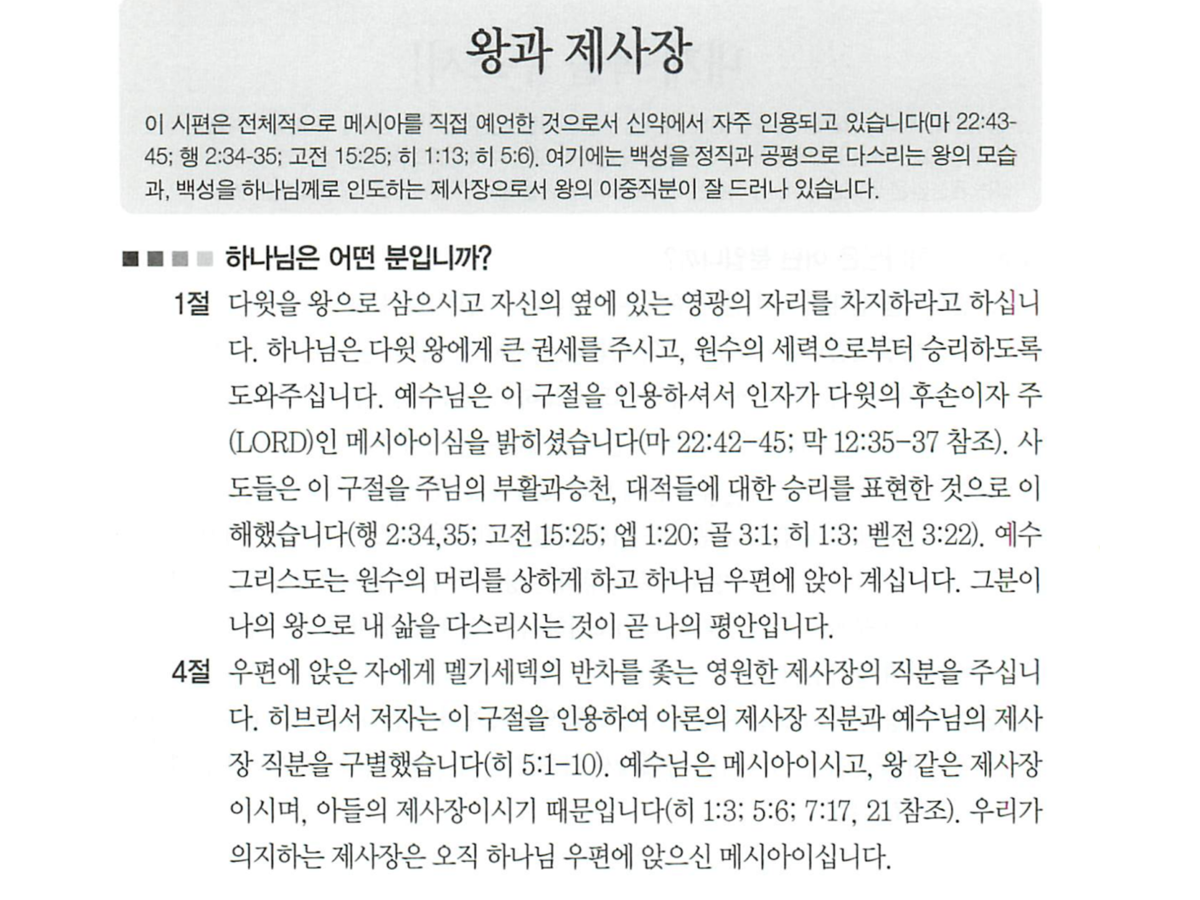 왕과 제사장

이 시편은 전체적으로 메시아를 직접 예언한 것으로서 신약에서 자주 인용되고 있습니다(마 22:43-45; 행 2:34-35; 고전 15:25; 히 1:13; 히 5:6). 여기에는 백성을 정직과 공평으로 다스리는 왕의 모습과, 백성을 하나님께로 인도하는 제사장으로서 왕의 이중직분이 잘 드러나 있습니다.

하나님은 어떤 분입니까?

1절 다윗을 왕으로 삼으시고 자신의 옆에 있는 영광의 자리를 차지하라고 하십니다. 하나님은 다윗 왕에게 큰 권세를 주시고, 원수의 세력으로부터 승리하도록 도와주십니다. 예수님은 이 구절을 인용하셔서 인자가 다윗의 후손이자 주(LORD)인 메시아이심을 밝히셨습니다(마 22:42-45; 막 12:35-37 참조). 사도들은 이 구절을 주님의 부활과승천, 대적들에 대한 승리를 표현한 것으로 이해했습니다(행 2:34,35; 고전 15:25; 엡 1:20; 골 3:1; 히 1:3; 벧전 3:22). 예수 그리스도는 원수의 머리를 상하게 하고 하나님 우편에 앉아 계십니다. 그분이 나의 왕으로 내 삶을 다스리시는 것이 곧 나의 평안입니다.

4절 우편에 앉은 자에게 멜기세덱의 반차를 좇는 영원한 제사장의 직분을 주십니다. 히브리서 저자는 이 구절을 인용하여 아론의 제사장 직분과 예수님의 제사장 직분을 구별했습니다(히 5:1-10). 예수님은 메시아이시고, 왕 같은 제사장이시며, 아들의 제사장이시기 때문입니다(히 1:3; 5:6; 7:17, 21 참조). 우리가 의지하는 제사장은 오직 하나님 우편에 앉으신 메시아이십니다.